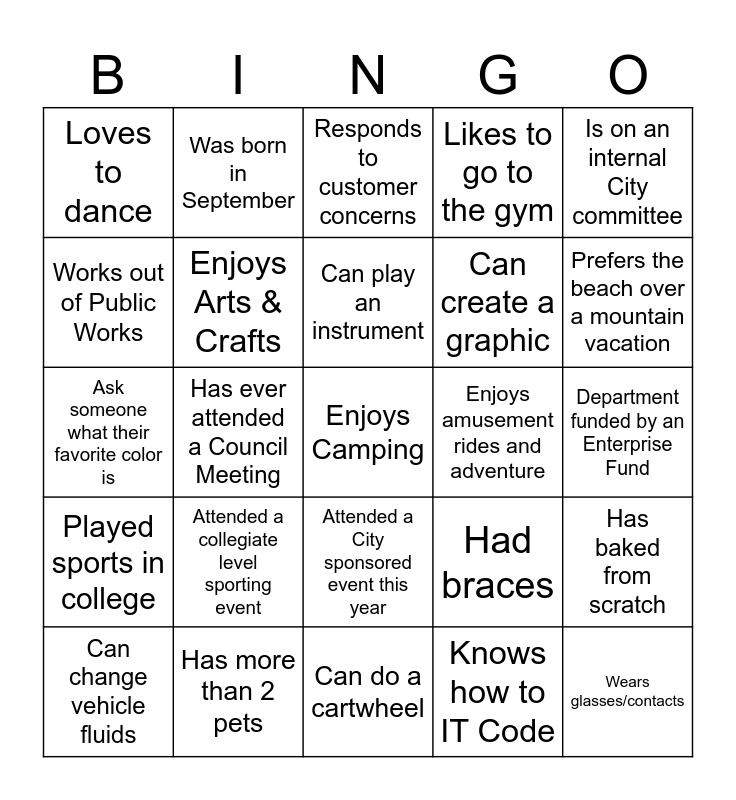 | B | I | N | G | O |
|---|---|---|---|---|
| Loves to dance | Was born in September | Responds to customer concerns | Likes to go to the gym | Is on an internal City committee |
| Works out of Public Works | Enjoys Arts & Crafts | Can play an instrument | Can create a graphic | Prefers the beach over a mountain vacation |
| Ask someone what their favorite color is | Has ever attended a Council Meeting | Enjoys Camping | Enjoys amusement rides and adventure | Department funded by an Enterprise Fund |
| Played sports in college | Attended a collegiate level sporting event | Attended a City sponsored event this year | Had braces | Has baked from scratch |
| Can change vehicle fluids | Has more than 2 pets | Can do a cartwheel | Knows how to IT Code | Wears glasses/contacts |